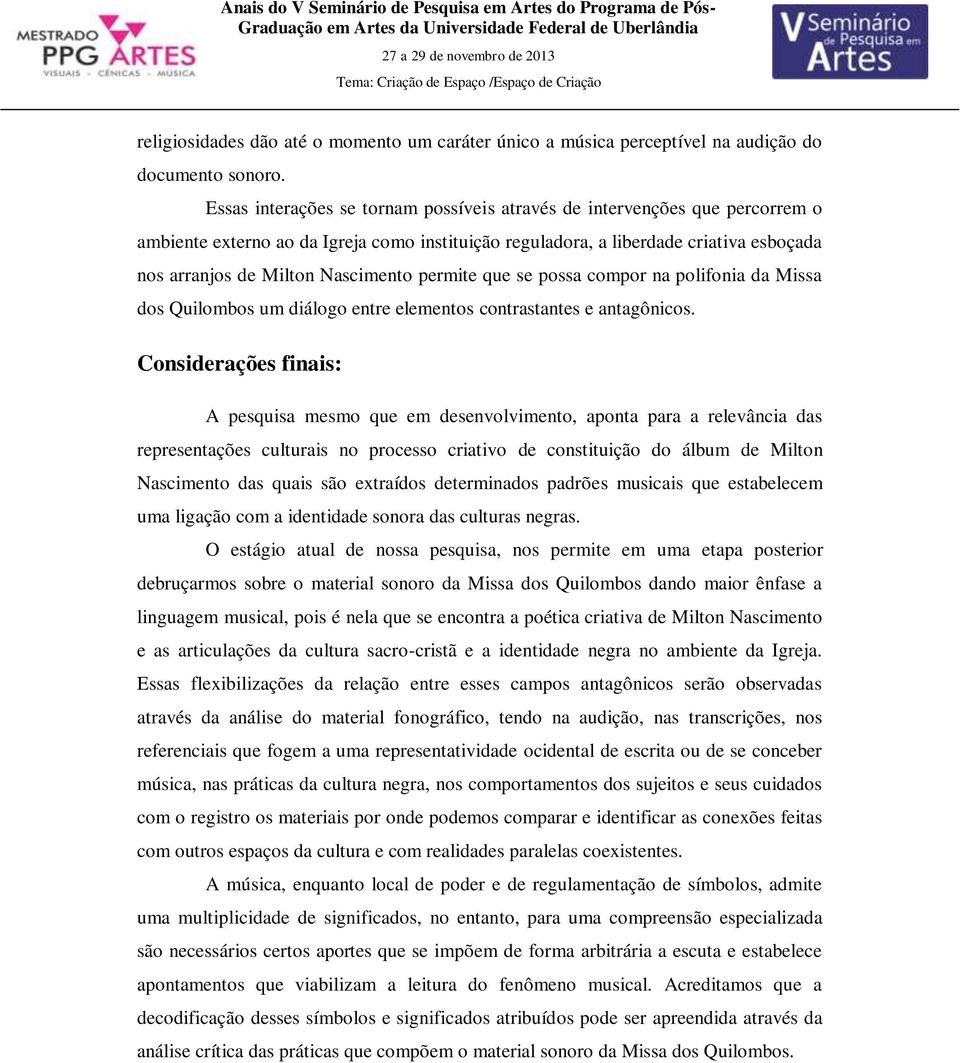 MESTRADO PPG ARTES
VISUAIS · CÊNICAS · MÚSICA

Anais do V Seminário de Pesquisa em Artes do Programa de Pós-Graduação em Artes da Universidade Federal de Uberlândia
27 a 29 de novembro de 2013
Tema: Criação de Espaço /Espaço de Criação

V Seminário de Pesquisa em Artes

religiosidades dão até o momento um caráter único a música perceptível na audição do documento sonoro.

Essas interações se tornam possíveis através de intervenções que percorrem o ambiente externo ao da Igreja como instituição reguladora, a liberdade criativa esboçada nos arranjos de Milton Nascimento permite que se possa compor na polifonia da Missa dos Quilombos um diálogo entre elementos contrastantes e antagônicos.

Considerações finais:

A pesquisa mesmo que em desenvolvimento, aponta para a relevância das representações culturais no processo criativo de constituição do álbum de Milton Nascimento das quais são extraídos determinados padrões musicais que estabelecem uma ligação com a identidade sonora das culturas negras.

O estágio atual de nossa pesquisa, nos permite em uma etapa posterior debruçarmos sobre o material sonoro da Missa dos Quilombos dando maior ênfase a linguagem musical, pois é nela que se encontra a poética criativa de Milton Nascimento e as articulações da cultura sacro-cristã e a identidade negra no ambiente da Igreja. Essas flexibilizações da relação entre esses campos antagônicos serão observadas através da análise do material fonográfico, tendo na audição, nas transcrições, nos referenciais que fogem a uma representatividade ocidental de escrita ou de se conceber música, nas práticas da cultura negra, nos comportamentos dos sujeitos e seus cuidados com o registro os materiais por onde podemos comparar e identificar as conexões feitas com outros espaços da cultura e com realidades paralelas coexistentes.

A música, enquanto local de poder e de regulamentação de símbolos, admite uma multiplicidade de significados, no entanto, para uma compreensão especializada são necessários certos aportes que se impõem de forma arbitrária a escuta e estabelece apontamentos que viabilizam a leitura do fenômeno musical. Acreditamos que a decodificação desses símbolos e significados atribuídos pode ser apreendida através da análise crítica das práticas que compõem o material sonoro da Missa dos Quilombos.